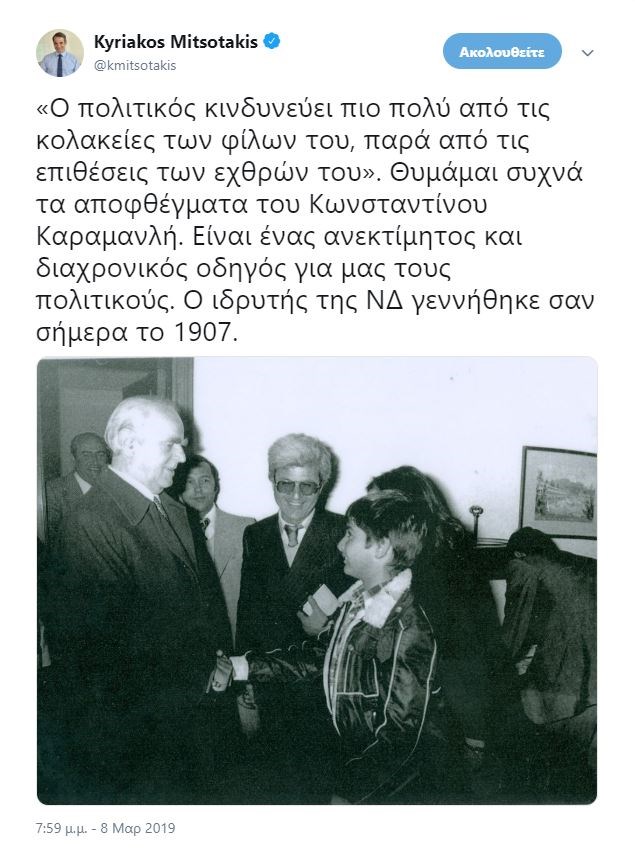 Kyriakos Mitsotakis
@kmitsotakis

Ακολουθείτε

«Ο πολιτικός κινδυνεύει πιο πολύ από τις κολακείες των φίλων του, παρά από τις επιθέσεις των εχθρών του». Θυμάμαι συχνά τα αποφθέγματα του Κωνσταντίνου Καραμανλή. Είναι ένας ανεκτίμητος και διαχρονικός οδηγός για μας τους πολιτικούς. Ο ιδρυτής της ΝΔ γεννήθηκε σαν σήμερα το 1907.

7:59 μ.μ. - 8 Μαρ 2019